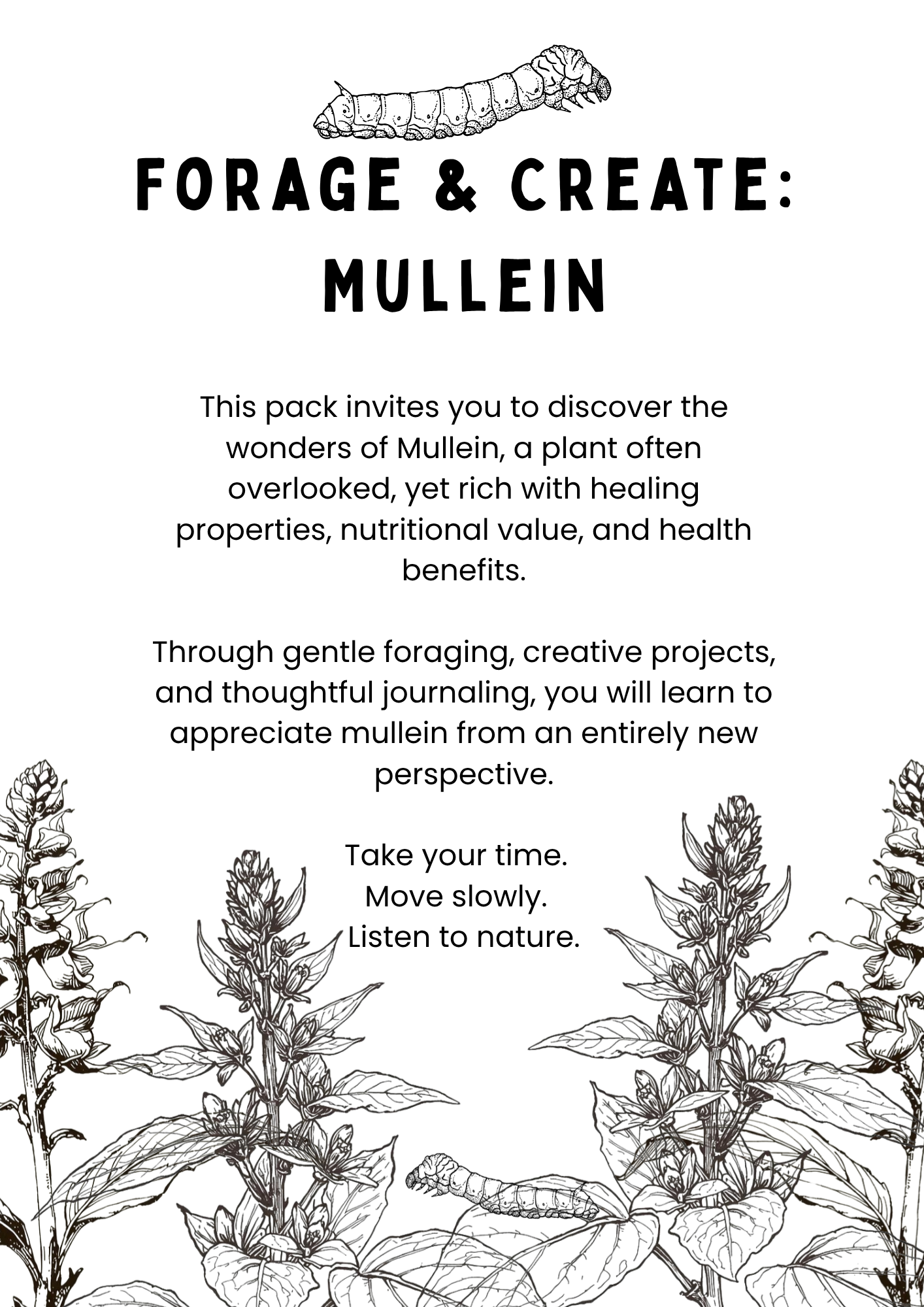 FORAGE & CREATE:
MULLEIN

This pack invites you to discover the wonders of Mullein, a plant often overlooked, yet rich with healing properties, nutritional value, and health benefits.

Through gentle foraging, creative projects, and thoughtful journaling, you will learn to appreciate mullein from an entirely new perspective.

Take your time.
Move slowly.
Listen to nature.